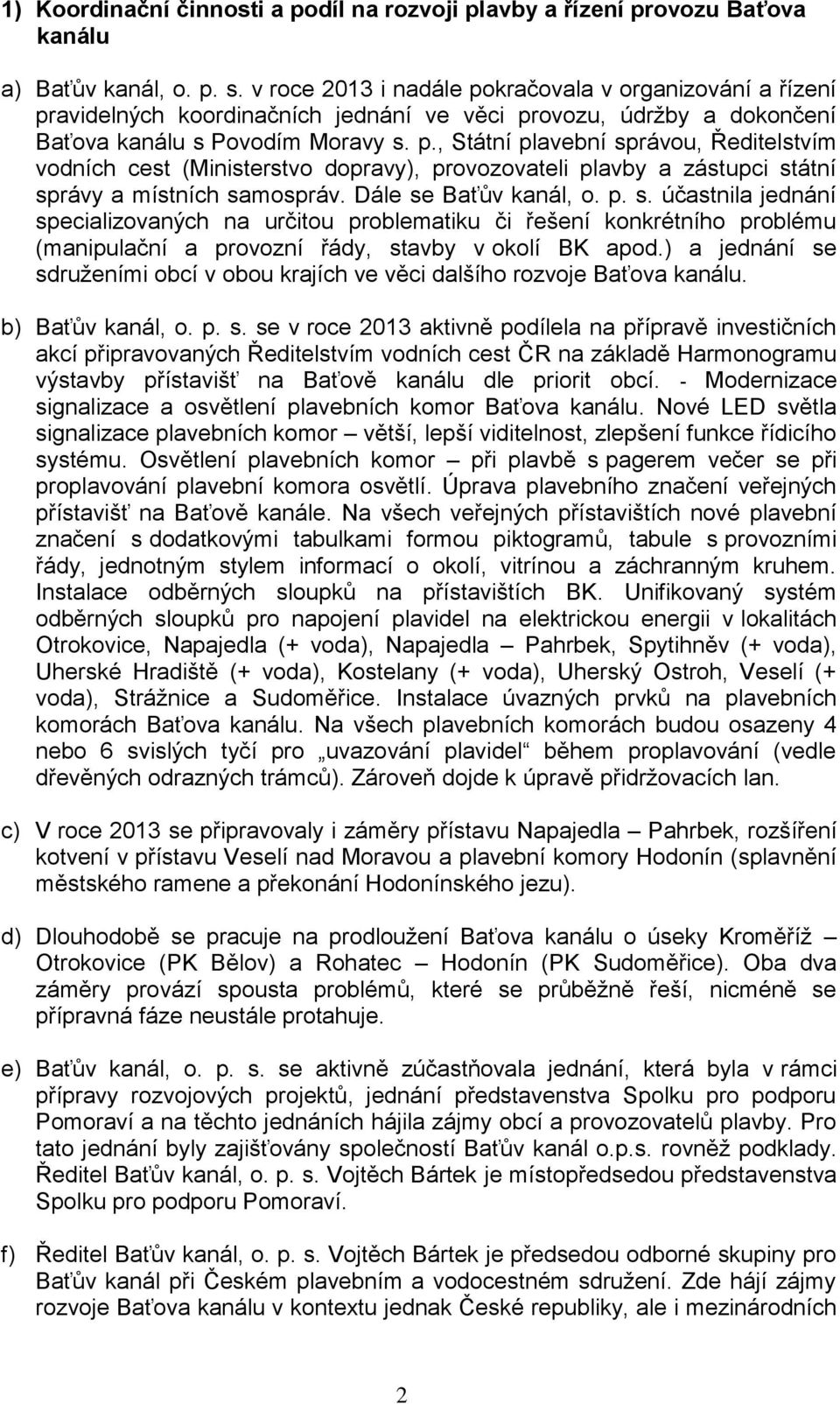 1) Koordinační činnosti a podíl na rozvoji plavby a řízení provozu Baťova kanálu

a) Baťův kanál, o. p. s. v roce 2013 i nadále pokračovala v organizování a řízení pravidelných koordinačních jednání ve věci provozu, údržby a dokončení Baťova kanálu s Povodím Moravy s. p., Státní plavební správou, Ředitelstvím vodních cest (Ministerstvo dopravy), provozovateli plavby a zástupci státní správy a místních samospráv. Dále se Baťův kanál, o. p. s. účastnila jednání specializovaných na určitou problematiku či řešení konkrétního problému (manipulační a provozní řády, stavby v okolí BK apod.) a jednání se sdruženími obcí v obou krajích ve věci dalšího rozvoje Baťova kanálu.

b) Baťův kanál, o. p. s. se v roce 2013 aktivně podílela na přípravě investičních akcí připravovaných Ředitelstvím vodních cest ČR na základě Harmonogramu výstavby přístavišť na Baťově kanálu dle priorit obcí. - Modernizace signalizace a osvětlení plavebních komor Baťova kanálu. Nové LED světla signalizace plavebních komor – větší, lepší viditelnost, zlepšení funkce řídicího systému. Osvětlení plavebních komor – při plavbě s pagerem večer se při proplavování plavební komora osvětlí. Úprava plavebního značení veřejných přístavišť na Baťově kanále. Na všech veřejných přístavištích nové plavební značení s dodatkovými tabulkami formou piktogramů, tabule s provozními řády, jednotným stylem informací o okolí, vitrínou a záchranným kruhem. Instalace odběrných sloupků na přístavištích BK. Unifikovaný systém odběrných sloupků pro napojení plavidel na elektrickou energii v lokalitách Otrokovice, Napajedla (+ voda), Napajedla – Pahrbek, Spytihněv (+ voda), Uherské Hradiště (+ voda), Kostelany (+ voda), Uherský Ostroh, Veselí (+ voda), Strážnice a Sudoměřice. Instalace úvazných prvků na plavebních komorách Baťova kanálu. Na všech plavebních komorách budou osazeny 4 nebo 6 svislých tyčí pro „uvazování plavidel“ během proplavování (vedle dřevěných odrazných trámců). Zároveň dojde k úpravě přidržovacích lan.

c) V roce 2013 se připravovaly i záměry přístavu Napajedla – Pahrbek, rozšíření kotvení v přístavu Veselí nad Moravou a plavební komory Hodonín (splavnění městského ramene a překonání Hodonínského jezu).

d) Dlouhodobě se pracuje na prodloužení Baťova kanálu o úseky Kroměříž – Otrokovice (PK Bělov) a Rohatec – Hodonín (PK Sudoměřice). Oba dva záměry provází spousta problémů, které se průběžně řeší, nicméně se přípravná fáze neustále protahuje.

e) Baťův kanál, o. p. s. se aktivně zúčastňovala jednání, která byla v rámci přípravy rozvojových projektů, jednání představenstva Spolku pro podporu Pomoraví a na těchto jednáních hájila zájmy obcí a provozovatelů plavby. Pro tato jednání byly zajišťovány společností Baťův kanál o.p.s. rovněž podklady. Ředitel Baťův kanál, o. p. s. Vojtěch Bártek je místopředsedou představenstva Spolku pro podporu Pomoraví.

f) Ředitel Baťův kanál, o. p. s. Vojtěch Bártek je předsedou odborné skupiny pro Baťův kanál při Českém plavebním a vodocestném sdružení. Zde hájí zájmy rozvoje Baťova kanálu v kontextu jednak České republiky, ale i mezinárodních

2